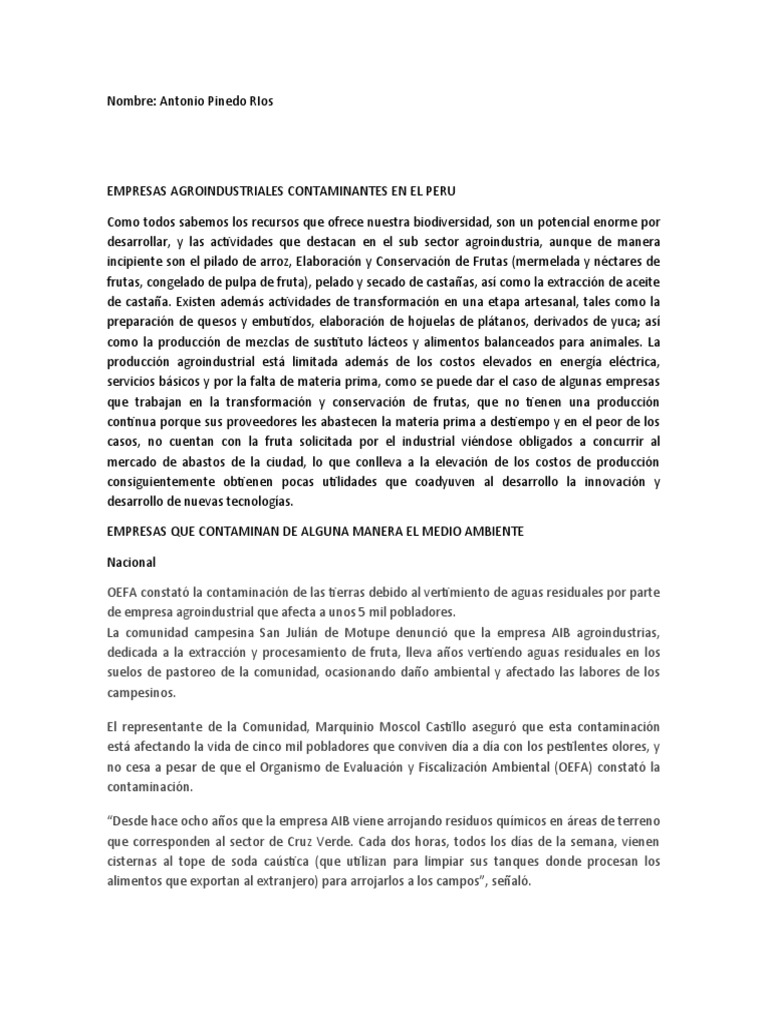 Nombre: Antonio Pinedo RIos

EMPRESAS AGROINDUSTRIALES CONTAMINANTES EN EL PERU

Como todos sabemos los recursos que ofrece nuestra biodiversidad, son un potencial enorme por desarrollar, y las actividades que destacan en el sub sector agroindustria, aunque de manera incipiente son el pilado de arroz, Elaboración y Conservación de Frutas (mermelada y néctares de frutas, congelado de pulpa de fruta), pelado y secado de castañas, así como la extracción de aceite de castaña. Existen además actividades de transformación en una etapa artesanal, tales como la preparación de quesos y embutidos, elaboración de hojuelas de plátanos, derivados de yuca; así como la producción de mezclas de sustituto lácteos y alimentos balanceados para animales. La producción agroindustrial está limitada además de los costos elevados en energía eléctrica, servicios básicos y por la falta de materia prima, como se puede dar el caso de algunas empresas que trabajan en la transformación y conservación de frutas, que no tienen una producción continua porque sus proveedores les abastecen la materia prima a destiempo y en el peor de los casos, no cuentan con la fruta solicitada por el industrial viéndose obligados a concurrir al mercado de abastos de la ciudad, lo que conlleva a la elevación de los costos de producción consiguientemente obtienen pocas utilidades que coadyuven al desarrollo la innovación y desarrollo de nuevas tecnologías.

EMPRESAS QUE CONTAMINAN DE ALGUNA MANERA EL MEDIO AMBIENTE

Nacional

OEFA constató la contaminación de las tierras debido al vertimiento de aguas residuales por parte de empresa agroindustrial que afecta a unos 5 mil pobladores.
La comunidad campesina San Julián de Motupe denunció que la empresa AIB agroindustrias, dedicada a la extracción y procesamiento de fruta, lleva años vertiendo aguas residuales en los suelos de pastoreo de la comunidad, ocasionando daño ambiental y afectado las labores de los campesinos.

El representante de la Comunidad, Marquinio Moscol Castillo aseguró que esta contaminación está afectando la vida de cinco mil pobladores que conviven día a día con los pestilentes olores, y no cesa a pesar de que el Organismo de Evaluación y Fiscalización Ambiental (OEFA) constató la contaminación.

“Desde hace ocho años que la empresa AIB viene arrojando residuos químicos en áreas de terreno que corresponden al sector de Cruz Verde. Cada dos horas, todos los días de la semana, vienen cisternas al tope de soda caústica (que utilizan para limpiar sus tanques donde procesan los alimentos que exportan al extranjero) para arrojarlos a los campos”, señaló.